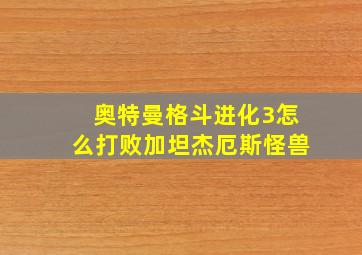 奥特曼格斗进化3怎么打败加坦杰厄斯怪兽